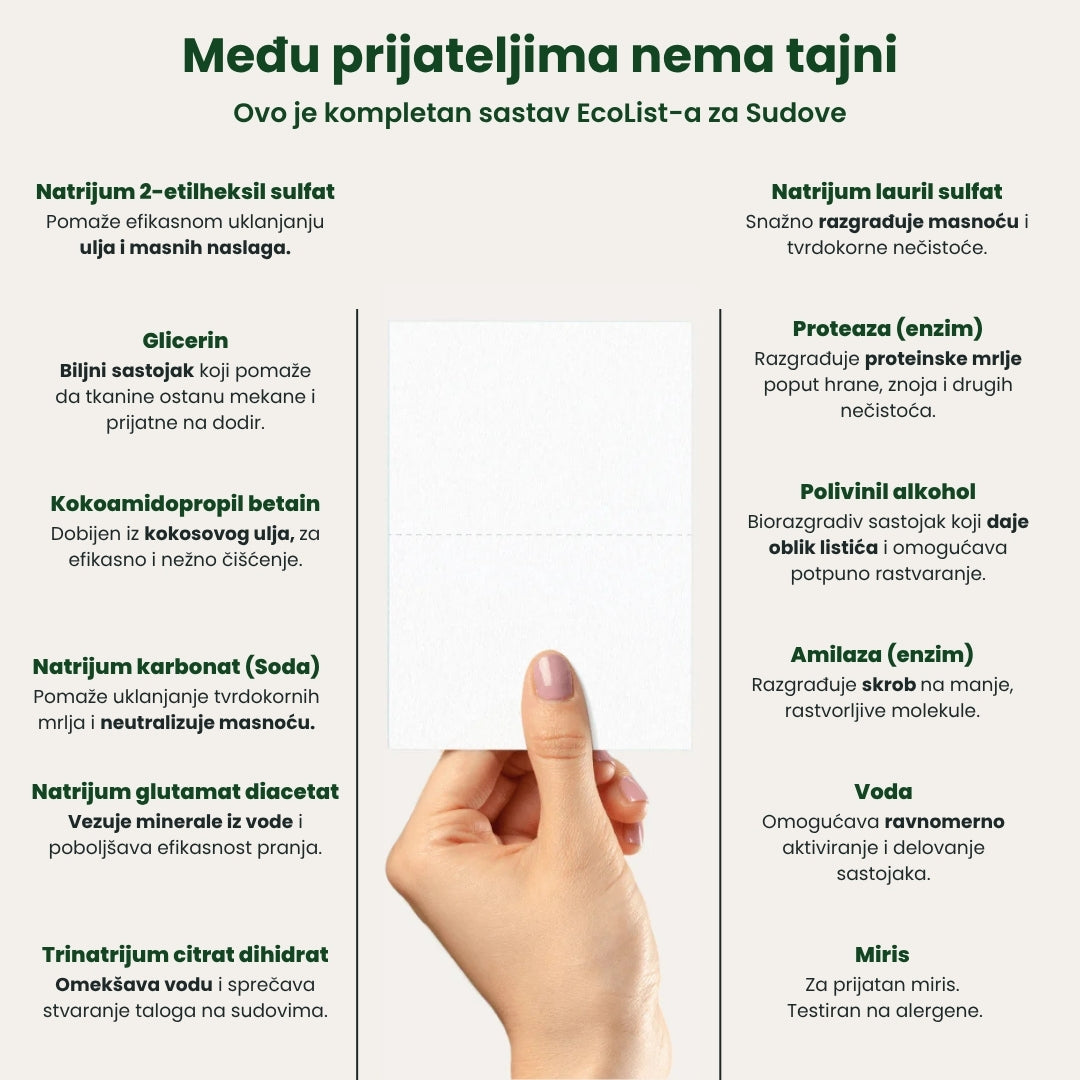 Među prijateljima nema tajni

Ovo je kompletan sastav EcoList-a za Sudove

Natrijum 2-etilheksil sulfat
Pomaže efikasnom uklanjanju ulja i masnih naslaga.

Glicerin
Biljni sastojak koji pomaže da tkanine ostanu mekane i prijatne na dodir.

Kokoamidopropil betain
Dobijen iz kokosovog ulja, za efikasno i nežno čišćenje.

Natrijum karbonat (Soda)
Pomaže uklanjanje tvrdokornih mrlja i neutralizuje masnoću.

Natrijum glutamat diacetat
Vezuje minerale iz vode i poboljšava efikasnost pranja.

Trinatrijum citrat dihidrat
Omekšava vodu i sprečava stvaranje taloga na sudovima.

Natrijum lauril sulfat
Snažno razgrađuje masnoću i tvrdokorne nečistoće.

Proteaza (enzim)
Razgrađuje proteinske mrlje poput hrane, znoja i drugih nečistoća.

Polivinil alkohol
Biorazgradiv sastojak koji daje oblik listića i omogućava potpuno rastvaranje.

Amilaza (enzim)
Razgrađuje skrob na manje, rastvorljive molekule.

Voda
Omogućava ravnomerno aktiviranje i delovanje sastojaka.

Miris
Za prijatan miris.
Testiran na alergene.